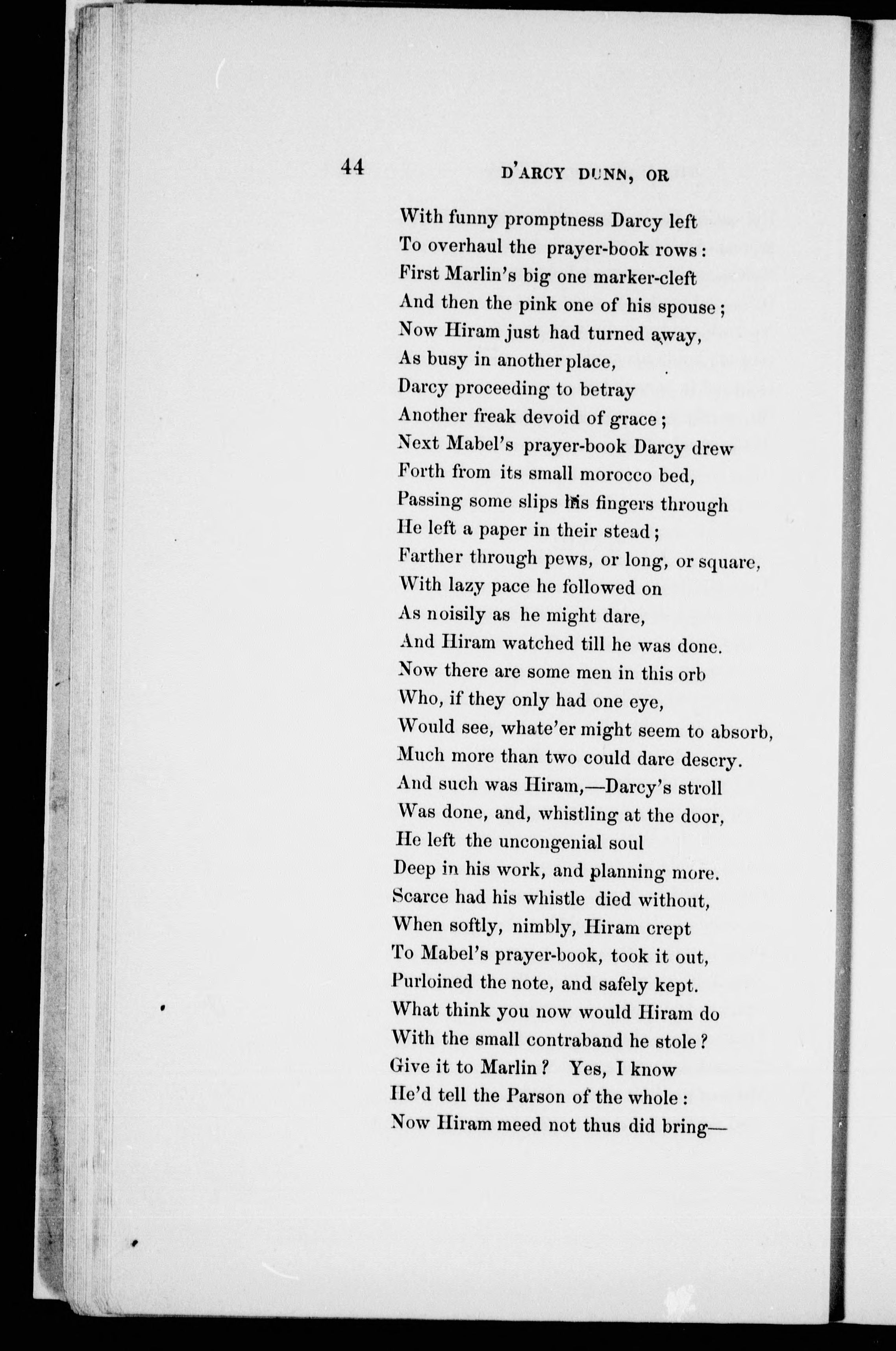 44 D'ARCY DUNN, OR

With funny promptness Darcy left
To overhaul the prayer-book rows:
First Marlin's big one marker-cleft
And then the pink one of his spouse;
Now Hiram just had turned away,
As busy in another place,
Darcy proceeding to betray
Another freak devoid of grace;
Next Mabel's prayer-book Darcy drew
Forth from its small morocco bed,
Passing some slips his fingers through
He left a paper in their stead;
Farther through pews, or long, or square,
With lazy pace he followed on
As noisily as he might dare,
And Hiram watched till he was done.
Now there are some men in this orb
Who, if they only had one eye,
Would see, whate'er might seem to absorb,
Much more than two could dare descry.
And such was Hiram,—Darcy's stroll
Was done, and, whistling at the door,
He left the uncongenial soul
Deep in his work, and planning more.
Scarce had his whistle died without,
When softly, nimbly, Hiram crept
To Mabel's prayer-book, took it out,
Purloined the note, and safely kept.
What think you now would Hiram do
With the small contraband he stole?
Give it to Marlin? Yes, I know
He'd tell the Parson of the whole:
Now Hiram meed not thus did bring—